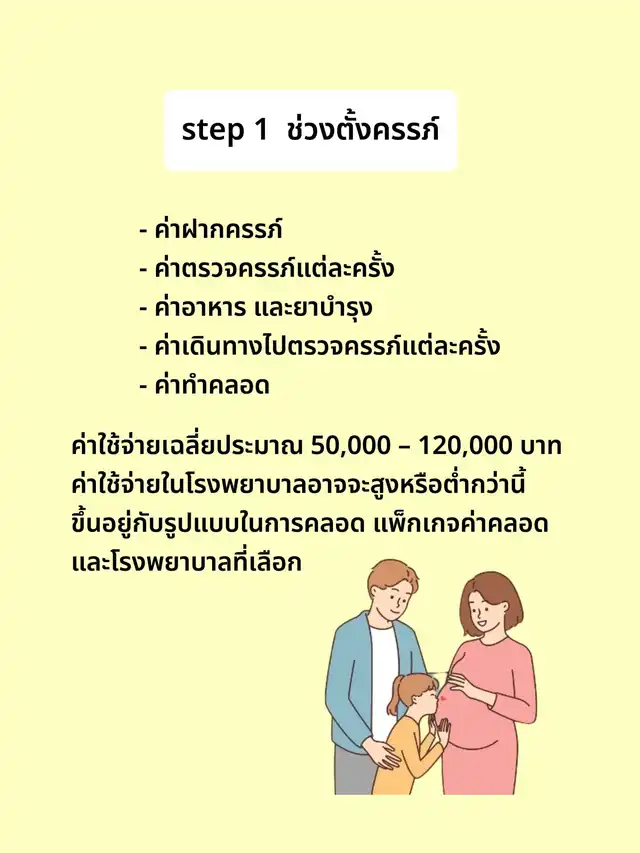 step 1 ช่วงตั้งครรภ์

- ค่าฝากครรภ์
- ค่าตรวจครรภ์แต่ละครั้ง
- ค่าอาหาร และยาบำรุง
- ค่าเดินทางไปตรวจครรภ์แต่ละครั้ง
- ค่าทำคลอด

ค่าใช้จ่ายเฉลี่ยประมาณ 50,000 – 120,000 บาท ค่าใช้จ่ายในโรงพยาบาลอาจจะสูงหรือต่ำกว่านี้ ขึ้นอยู่กับรูปแบบในการคลอด แพ็กเกจค่าคลอด และโรงพยาบาลที่เลือก